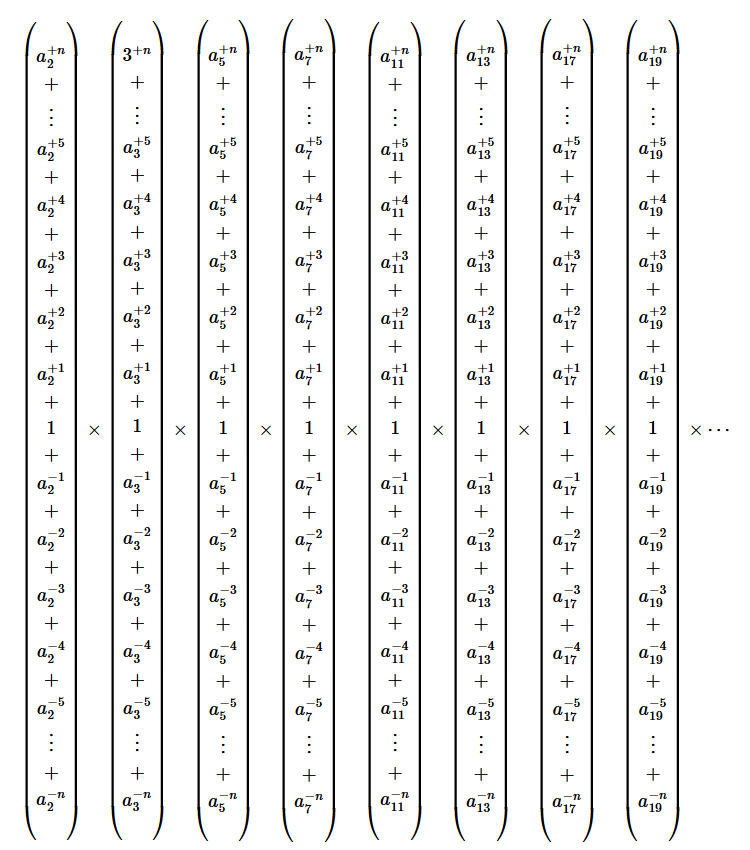 $$\begin{pmatrix} a_2^{+n} \\ + \\ \vdots \\ a_2^{+5} \\ + \\ a_2^{+4} \\ + \\ a_2^{+3} \\ + \\ a_2^{+2} \\ + \\ a_2^{+1} \\ + \\ 1 \\ + \\ a_2^{-1} \\ + \\ a_2^{-2} \\ + \\ a_2^{-3} \\ + \\ a_2^{-4} \\ + \\ a_2^{-5} \\ \vdots \\ + \\ a_2^{-n} \end{pmatrix} \times \begin{pmatrix} 3^{+n} \\ + \\ \vdots \\ a_3^{+5} \\ + \\ a_3^{+4} \\ + \\ a_3^{+3} \\ + \\ a_3^{+2} \\ + \\ a_3^{+1} \\ + \\ 1 \\ + \\ a_3^{-1} \\ + \\ a_3^{-2} \\ + \\ a_3^{-3} \\ + \\ a_3^{-4} \\ + \\ a_3^{-5} \\ \vdots \\ + \\ a_3^{-n} \end{pmatrix} \times \begin{pmatrix} a_5^{+n} \\ + \\ \vdots \\ a_5^{+5} \\ + \\ a_5^{+4} \\ + \\ a_5^{+3} \\ + \\ a_5^{+2} \\ + \\ a_5^{+1} \\ + \\ 1 \\ + \\ a_5^{-1} \\ + \\ a_5^{-2} \\ + \\ a_5^{-3} \\ + \\ a_5^{-4} \\ + \\ a_5^{-5} \\ \vdots \\ + \\ a_5^{-n} \end{pmatrix} \times \begin{pmatrix} a_7^{+n} \\ + \\ \vdots \\ a_7^{+5} \\ + \\ a_7^{+4} \\ + \\ a_7^{+3} \\ + \\ a_7^{+2} \\ + \\ a_7^{+1} \\ + \\ 1 \\ + \\ a_7^{-1} \\ + \\ a_7^{-2} \\ + \\ a_7^{-3} \\ + \\ a_7^{-4} \\ + \\ a_7^{-5} \\ \vdots \\ + \\ a_7^{-n} \end{pmatrix} \times \begin{pmatrix} a_{11}^{+n} \\ + \\ \vdots \\ a_{11}^{+5} \\ + \\ a_{11}^{+4} \\ + \\ a_{11}^{+3} \\ + \\ a_{11}^{+2} \\ + \\ a_{11}^{+1} \\ + \\ 1 \\ + \\ a_{11}^{-1} \\ + \\ a_{11}^{-2} \\ + \\ a_{11}^{-3} \\ + \\ a_{11}^{-4} \\ + \\ a_{11}^{-5} \\ \vdots \\ + \\ a_{11}^{-n} \end{pmatrix} \times \begin{pmatrix} a_{13}^{+n} \\ + \\ \vdots \\ a_{13}^{+5} \\ + \\ a_{13}^{+4} \\ + \\ a_{13}^{+3} \\ + \\ a_{13}^{+2} \\ + \\ a_{13}^{+1} \\ + \\ 1 \\ + \\ a_{13}^{-1} \\ + \\ a_{13}^{-2} \\ + \\ a_{13}^{-3} \\ + \\ a_{13}^{-4} \\ + \\ a_{13}^{-5} \\ \vdots \\ + \\ a_{13}^{-n} \end{pmatrix} \times \begin{pmatrix} a_{17}^{+n} \\ + \\ \vdots \\ a_{17}^{+5} \\ + \\ a_{17}^{+4} \\ + \\ a_{17}^{+3} \\ + \\ a_{17}^{+2} \\ + \\ a_{17}^{+1} \\ + \\ 1 \\ + \\ a_{17}^{-1} \\ + \\ a_{17}^{-2} \\ + \\ a_{17}^{-3} \\ + \\ a_{17}^{-4} \\ + \\ a_{17}^{-5} \\ \vdots \\ + \\ a_{17}^{-n} \end{pmatrix} \times \begin{pmatrix} a_{19}^{+n} \\ + \\ \vdots \\ a_{19}^{+5} \\ + \\ a_{19}^{+4} \\ + \\ a_{19}^{+3} \\ + \\ a_{19}^{+2} \\ + \\ a_{19}^{+1} \\ + \\ 1 \\ + \\ a_{19}^{-1} \\ + \\ a_{19}^{-2} \\ + \\ a_{19}^{-3} \\ + \\ a_{19}^{-4} \\ + \\ a_{19}^{-5} \\ \vdots \\ + \\ a_{19}^{-n} \end{pmatrix} \times \cdots$$